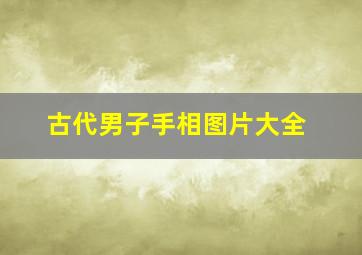 古代男子手相图片大全